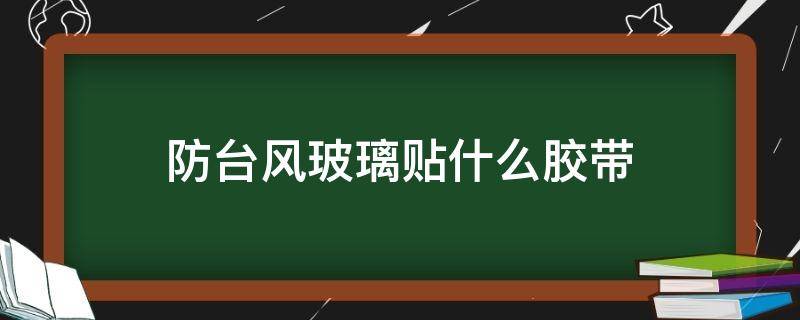 防台风玻璃贴什么胶带